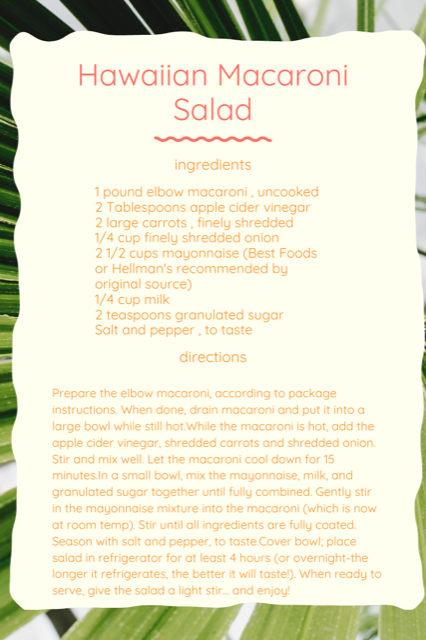 Hawaiian Macaroni Salad

ingredients

1 pound elbow macaroni , uncooked
2 Tablespoons apple cider vinegar
2 large carrots , finely shredded
1/4 cup finely shredded onion
2 1/2 cups mayonnaise (Best Foods or Hellman's recommended by original source)
1/4 cup milk
2 teaspoons granulated sugar
Salt and pepper , to taste

directions

Prepare the elbow macaroni, according to package instructions. When done, drain macaroni and put it into a large bowl while still hot.While the macaroni is hot, add the apple cider vinegar, shredded carrots and shredded onion. Stir and mix well. Let the macaroni cool down for 15 minutes.In a small bowl, mix the mayonnaise, milk, and granulated sugar together until fully combined. Gently stir in the mayonnaise mixture into the macaroni (which is now at room temp). Stir until all ingredients are fully coated. Season with salt and pepper, to taste.Cover bowl; place salad in refrigerator for at least 4 hours (or overnight-the longer it refrigerates, the better it will taste!). When ready to serve, give the salad a light stir... and enjoy!